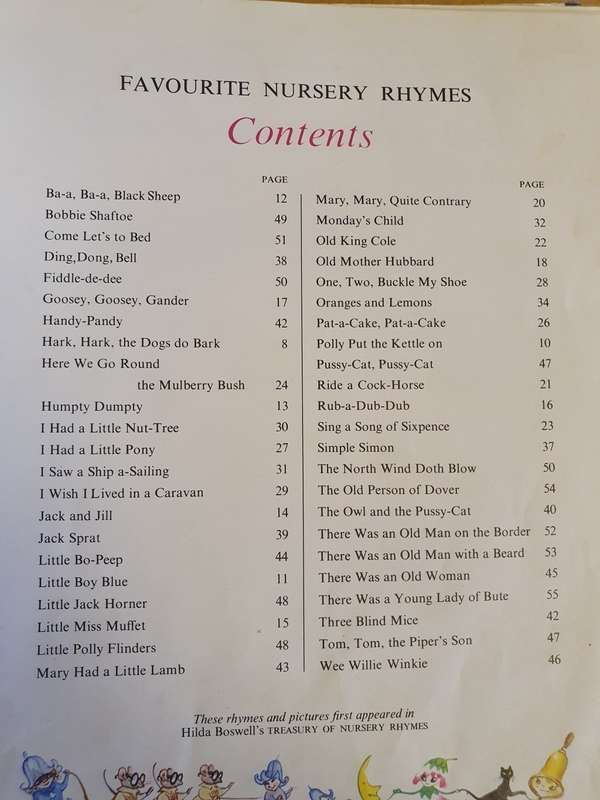 FAVOURITE NURSERY RHYMES

Contents

| | PAGE |
|---|---|
| Ba-a, Ba-a, Black Sheep | 12 |
| Bobbie Shaftoe | 49 |
| Come Let's to Bed | 51 |
| Ding,Dong, Bell | 38 |
| Fiddle-de-dee | 50 |
| Goosey, Goosey, Gander | 17 |
| Handy-Pandy | 42 |
| Hark, Hark, the Dogs do Bark | 8 |
| Here We Go Round the Mulberry Bush | 24 |
| Humpty Dumpty | 13 |
| I Had a Little Nut-Tree | 30 |
| I Had a Little Pony | 27 |
| I Saw a Ship a-Sailing | 31 |
| I Wish I Lived in a Caravan | 29 |
| Jack and Jill | 14 |
| Jack Sprat | 39 |
| Little Bo-Peep | 44 |
| Little Boy Blue | 11 |
| Little Jack Horner | 48 |
| Little Miss Muffet | 15 |
| Little Polly Flinders | 48 |
| Mary Had a Little Lamb | 43 |

| | PAGE |
|---|---|
| Mary, Mary, Quite Contrary | 20 |
| Monday's Child | 32 |
| Old King Cole | 22 |
| Old Mother Hubbard | 18 |
| One, Two, Buckle My Shoe | 28 |
| Oranges and Lemons | 34 |
| Pat-a-Cake, Pat-a-Cake | 26 |
| Polly Put the Kettle on | 10 |
| Pussy-Cat, Pussy-Cat | 47 |
| Ride a Cock-Horse | 21 |
| Rub-a-Dub-Dub | 16 |
| Sing a Song of Sixpence | 23 |
| Simple Simon | 37 |
| The North Wind Doth Blow | 50 |
| The Old Person of Dover | 54 |
| The Owl and the Pussy-Cat | 40 |
| There Was an Old Man on the Border | 52 |
| There Was an Old Man with a Beard | 53 |
| There Was an Old Woman | 45 |
| There Was a Young Lady of Bute | 55 |
| Three Blind Mice | 42 |
| Tom, Tom, the Piper's Son | 47 |
| Wee Willie Winkie | 46 |

These rhymes and pictures first appeared in Hilda Boswell's TREASURY OF NURSERY RHYMES